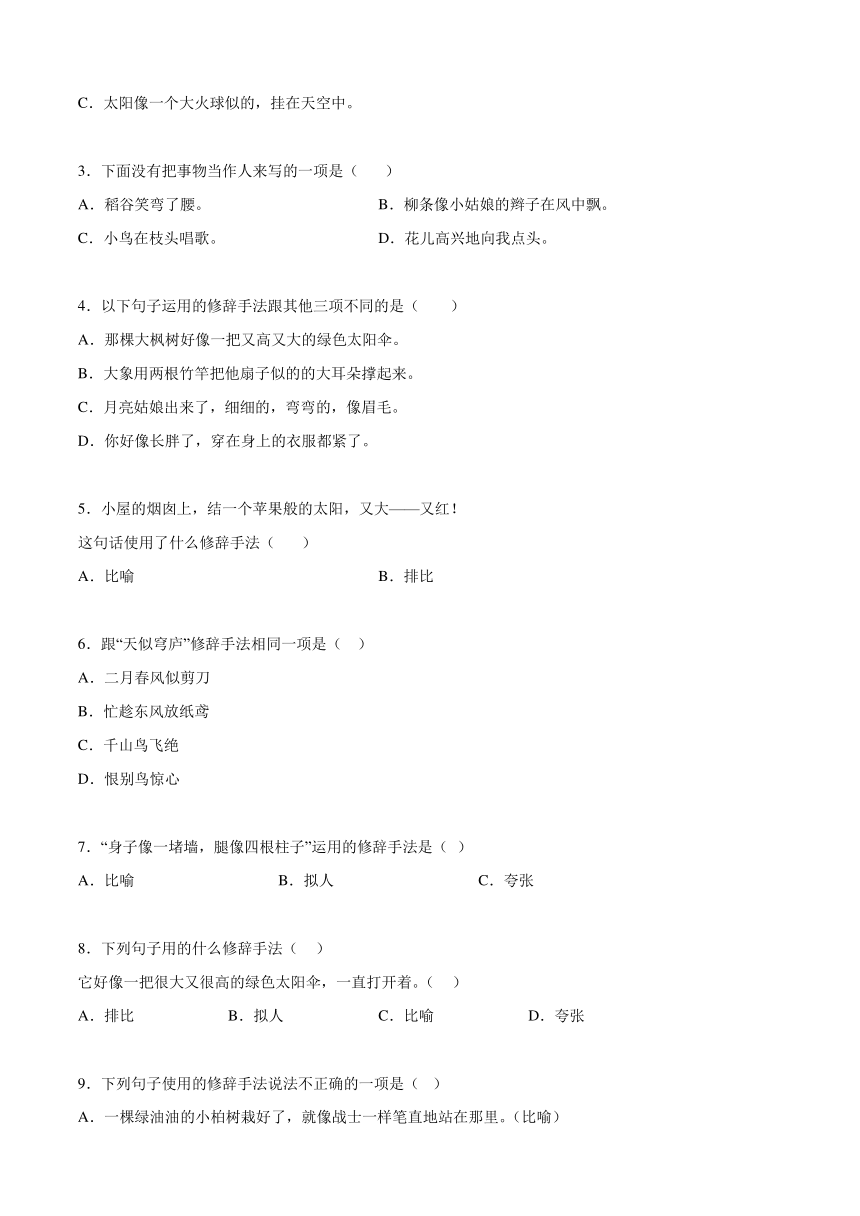 C．太阳像一个大火球似的，挂在天空中。

3．下面没有把事物当作人来写的一项是（　　）

A．稻谷笑弯了腰。

B．柳条像小姑娘的辫子在风中飘。

C．小鸟在枝头唱歌。

D．花儿高兴地向我点头。

4．以下句子运用的修辞手法跟其他三项不同的是（　　）

A．那棵大枫树好像一把又高又大的绿色太阳伞。

B．大象用两根竹竿把他扇子似的的大耳朵撑起来。

C．月亮姑娘出来了，细细的，弯弯的，像眉毛。

D．你好像长胖了，穿在身上的衣服都紧了。

5．小屋的烟囱上，结一个苹果般的太阳，又大——又红！

这句话使用了什么修辞手法（　　）

A．比喻

B．排比

6．跟“天似穹庐”修辞手法相同一项是（　）

A．二月春风似剪刀

B．忙趁东风放纸鸢

C．千山鸟飞绝

D．恨别鸟惊心

7．“身子像一堵墙，腿像四根柱子”运用的修辞手法是（　）

A．比喻

B．拟人

C．夸张

8．下列句子用的什么修辞手法（　）

它好像一把很大又很高的绿色太阳伞，一直打开着。（　）

A．排比

B．拟人

C．比喻

D．夸张

9．下列句子使用的修辞手法说法不正确的一项是（　）

A．一棵绿油油的小柏树栽好了，就像战士一样笔直地站在那里。（比喻）